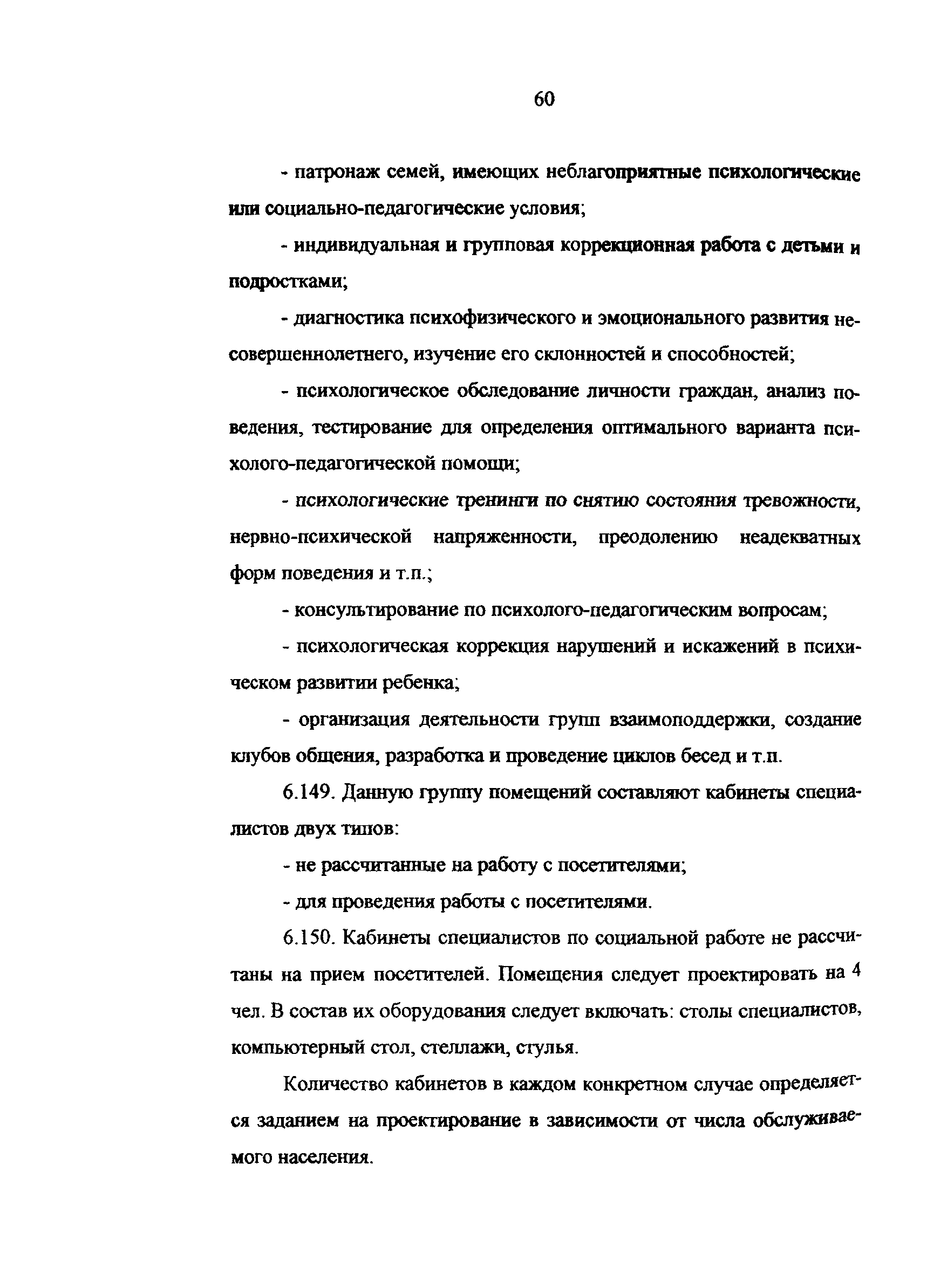 60

- патронаж семей, имеющих неблагоприятные психологические или социально-педагогические условия;

- индивидуальная и групповая коррекционная работа с детьми и подростками;

- диагностика психофизического и эмоционального развития несовершеннолетнего, изучение его склонностей и способностей;

- психологическое обследование личности граждан, анализ поведения, тестирование для определения оптимального варианта психолого-педагогической помощи;

- психологические тренинги по снятию состояния тревожности, нервно-психической напряженности, преодолению неадекватных форм поведения и т.п.;

- консультирование по психолого-педагогическим вопросам;

- психологическая коррекция нарушений и искажений в психическом развитии ребенка;

- организация деятельности групп взаимоподдержки, создание клубов общения, разработка и проведение циклов бесед и т.п.

6.149. Данную группу помещений составляют кабинеты специалистов двух типов:

- не рассчитанные на работу с посетителями;

- для проведения работы с посетителями.

6.150. Кабинеты специалистов по социальной работе не рассчитаны на прием посетителей. Помещения следует проектировать на 4 чел. В состав их оборудования следует включать: столы специалистов, компьютерный стол, стеллажи, стулья.

Количество кабинетов в каждом конкретном случае определяется заданием на проектирование в зависимости от числа обслуживаемого населения.